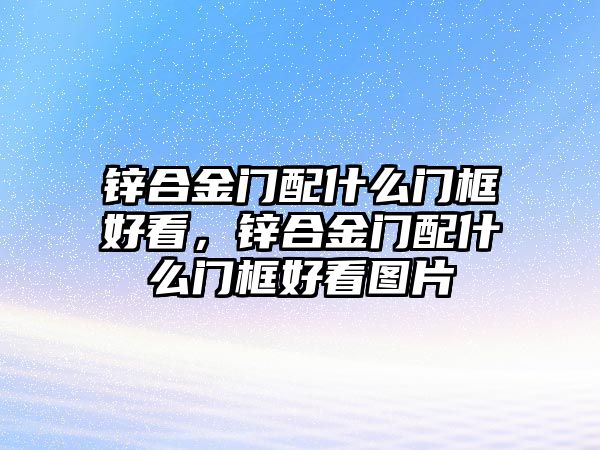 锌合金门配什么门框好看，锌合金门配什么门框好看图片